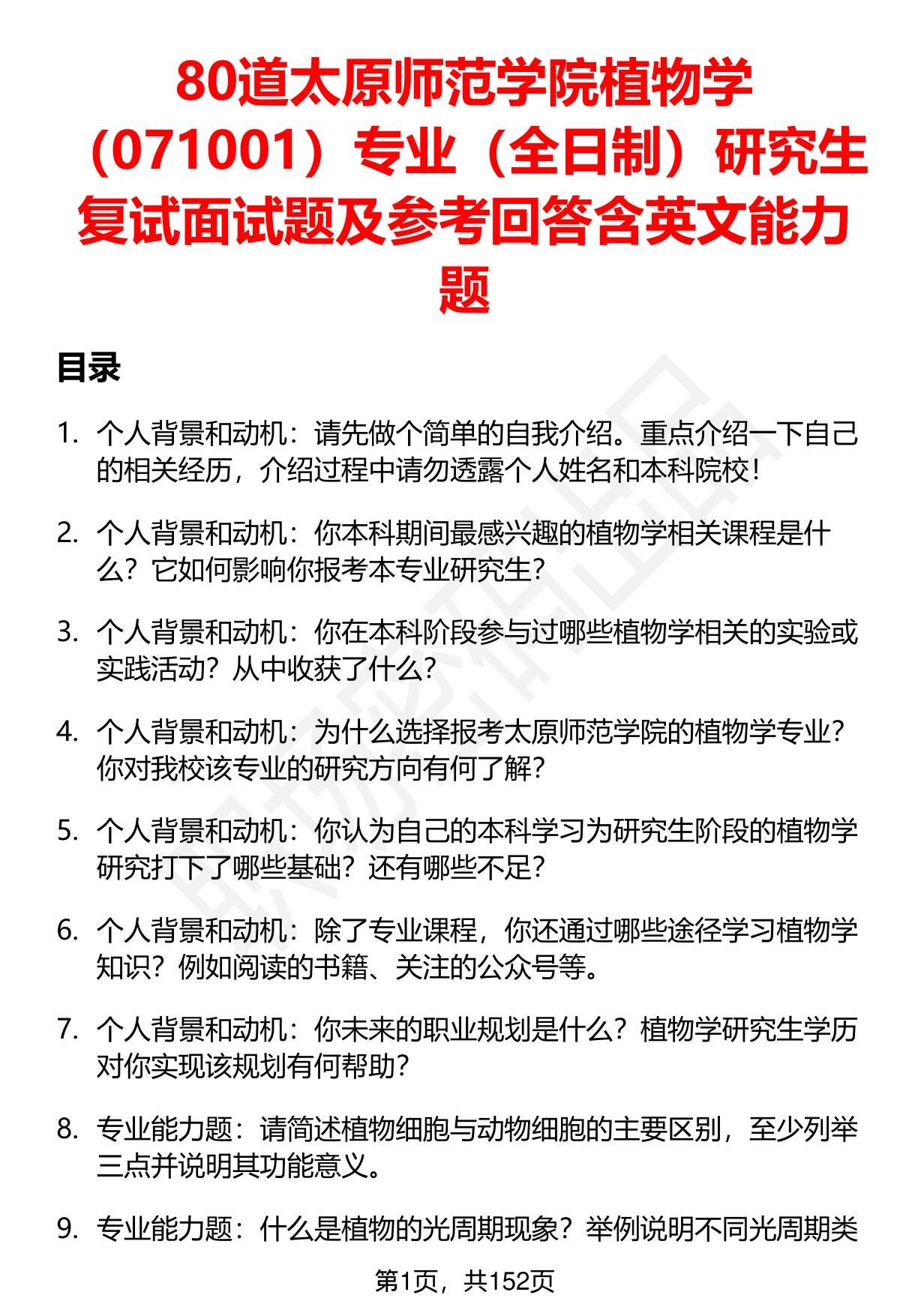 80道太原师范学院植物学（071001）专业（全日制）研究生复试面试题及参考回答含英文能力题

目录

1. 个人背景和动机：请先做个简单的自我介绍。重点介绍一下自己的相关经历，介绍过程中请勿透露个人姓名和本科院校！

2. 个人背景和动机：你本科期间最感兴趣的植物学相关课程是什么？它如何影响你报考本专业研究生？

3. 个人背景和动机：你在本科阶段参与过哪些植物学相关的实验或实践活动？从中收获了什么？

4. 个人背景和动机：为什么选择报考太原师范学院的植物学专业？你对我校该专业的研究方向有何了解？

5. 个人背景和动机：你认为自己的本科学习为研究生阶段的植物学研究打下了哪些基础？还有哪些不足？

6. 个人背景和动机：除了专业课程，你还通过哪些途径学习植物学知识？例如阅读的书籍、关注的公众号等。

7. 个人背景和动机：你未来的职业规划是什么？植物学研究生学历对你实现该规划有何帮助？

8. 专业能力题：请简述植物细胞与动物细胞的主要区别，至少列举三点并说明其功能意义。

9. 专业能力题：什么是植物的光周期现象？举例说明不同光周期类

第1页，共152页